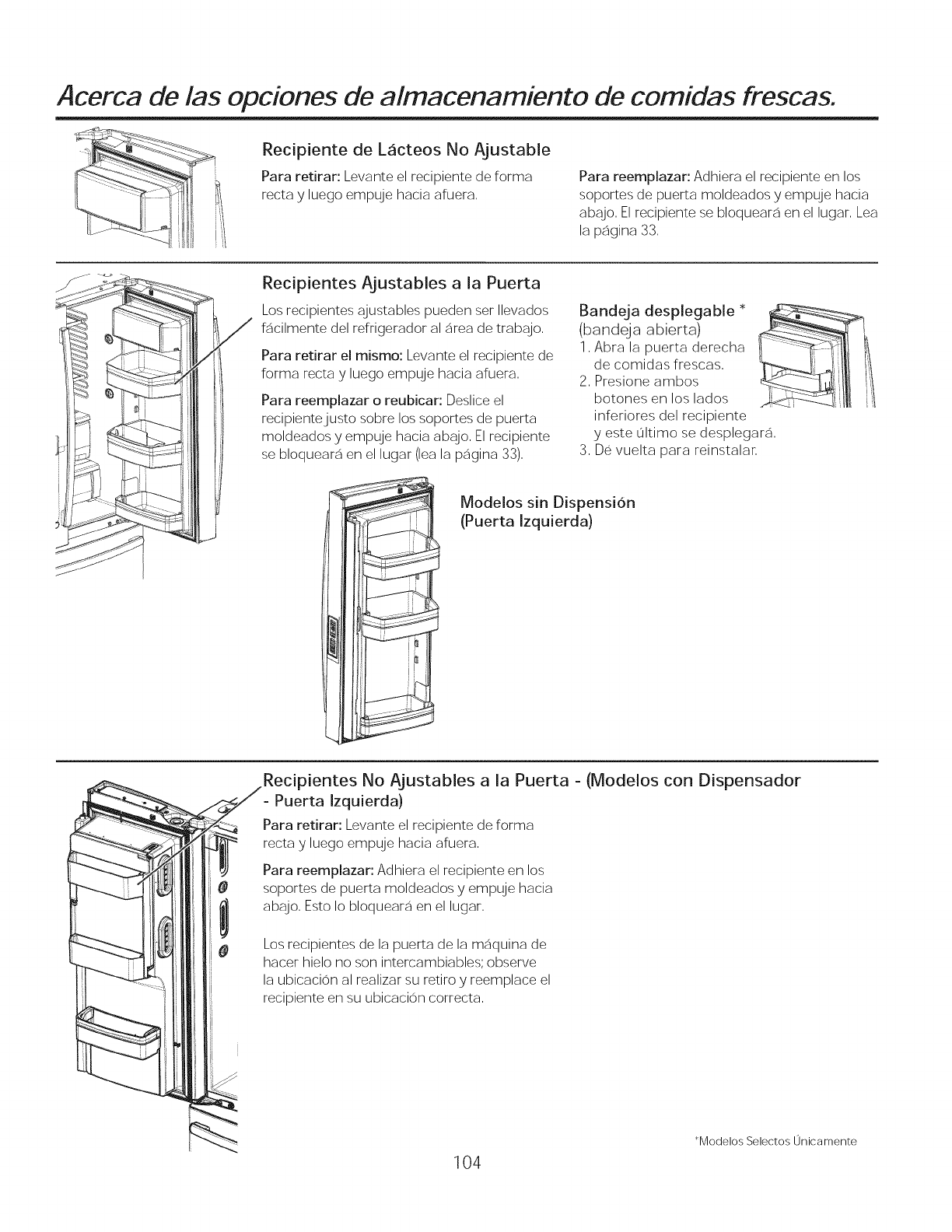 Acerca de las opciones de almacenamiento de comidas frescas.

Recipiente de Lácteos No Ajustable

Para retirar: Levante el recipiente de forma recta y luego empuje hacia afuera.

Para reemplazar: Adhiera el recipiente en los soportes de puerta moldeados y empuje hacia abajo. El recipiente se bloqueará en el lugar. Lea la página 33.

Recipientes Ajustables a la Puerta

Los recipientes ajustables pueden ser llevados fácilmente del refrigerador al área de trabajo.

Para retirar el mismo: Levante el recipiente de forma recta y luego empuje hacia afuera.

Para reemplazar o reubicar: Deslice el recipiente justo sobre los soportes de puerta moldeados y empuje hacia abajo. El recipiente se bloqueará en el lugar (lea la página 33).

Bandeja desplegable *
(bandeja abierta)
1. Abra la puerta derecha de comidas frescas.
2. Presione ambos botones en los lados inferiores del recipiente y este último se desplegará.
3. Dé vuelta para reinstalar.

Modelos sin Dispensión
(Puerta Izquierda)

Recipientes No Ajustables a la Puerta - (Modelos con Dispensador - Puerta Izquierda)

Para retirar: Levante el recipiente de forma recta y luego empuje hacia afuera.

Para reemplazar: Adhiera el recipiente en los soportes de puerta moldeados y empuje hacia abajo. Esto lo bloqueará en el lugar.

Los recipientes de la puerta de la máquina de hacer hielo no son intercambiables; observe la ubicación al realizar su retiro y reemplace el recipiente en su ubicación correcta.

*Modelos Selectos Únicamente

104